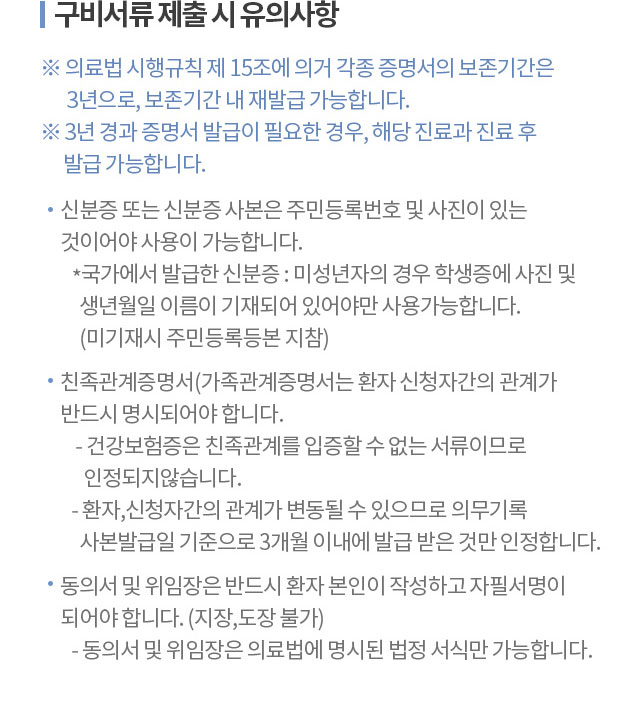 구비서류 제출 시 유의사항

※ 의료법 시행규칙 제 15조에 의거 각종 증명서의 보존기간은 3년으로, 보존기간 내 재발급 가능합니다.
※ 3년 경과 증명서 발급이 필요한 경우, 해당 진료과 진료 후 발급 가능합니다.

• 신분증 또는 신분증 사본은 주민등록번호 및 사진이 있는 것이어야 사용이 가능합니다.
*국가에서 발급한 신분증 : 미성년자의 경우 학생증에 사진 및 생년월일 이름이 기재되어 있어야만 사용가능합니다. (미기재시 주민등록등본 지참)

• 친족관계증명서(가족관계증명서는 환자 신청자간의 관계가 반드시 명시되어야 합니다.
- 건강보험증은 친족관계를 입증할 수 없는 서류이므로 인정되지않습니다.
- 환자,신청자간의 관계가 변동될 수 있으므로 의무기록 사본발급일 기준으로 3개월 이내에 발급 받은 것만 인정합니다.

• 동의서 및 위임장은 반드시 환자 본인이 작성하고 자필서명이 되어야 합니다. (지장,도장 불가)
- 동의서 및 위임장은 의료법에 명시된 법정 서식만 가능합니다.